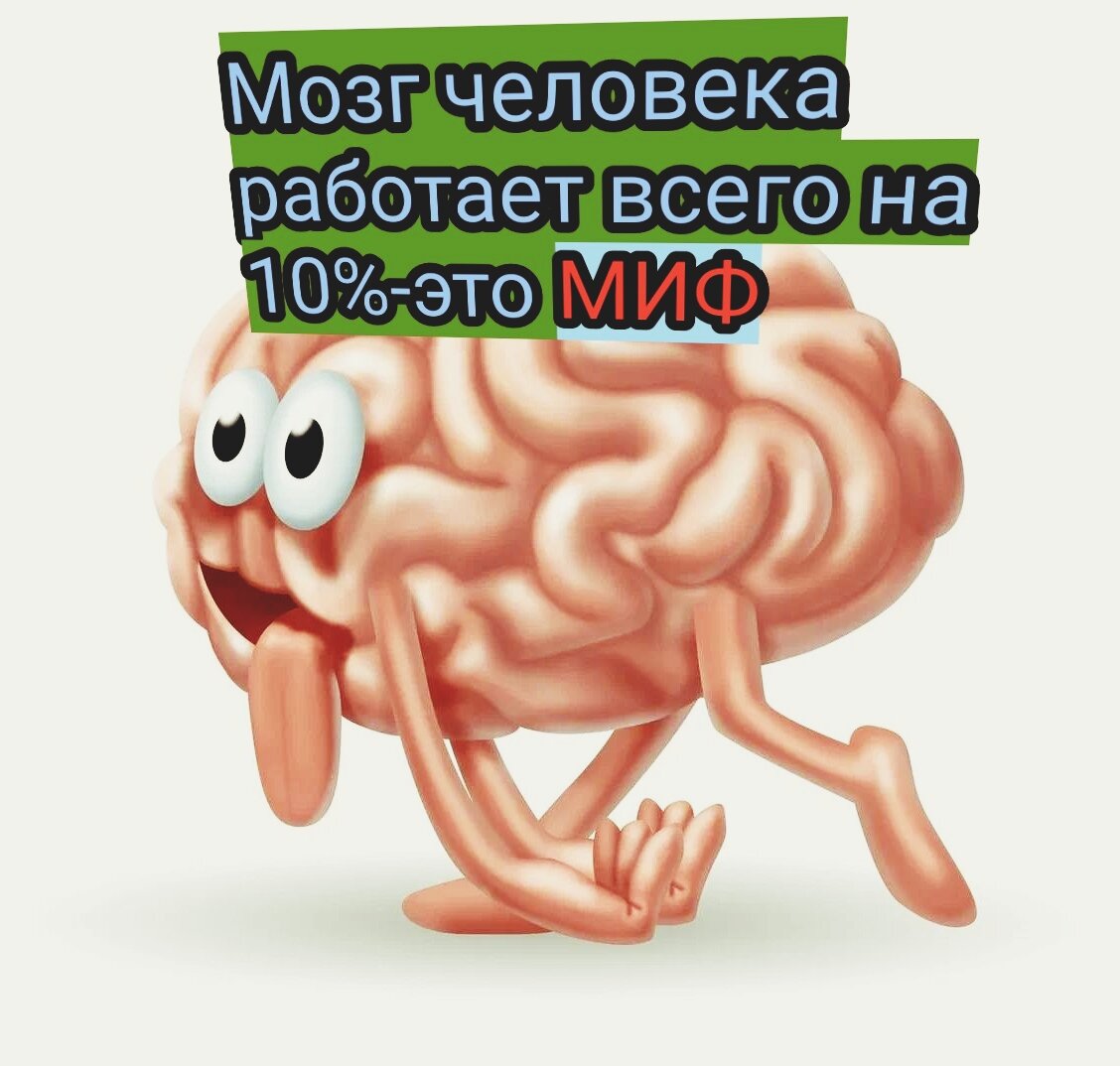 Мозг человека работает всего на 10%-это МИФ